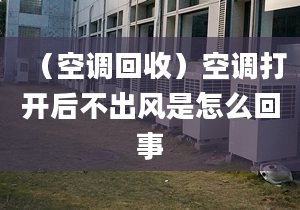 （空调回收）空调打开后不出风是怎么回事